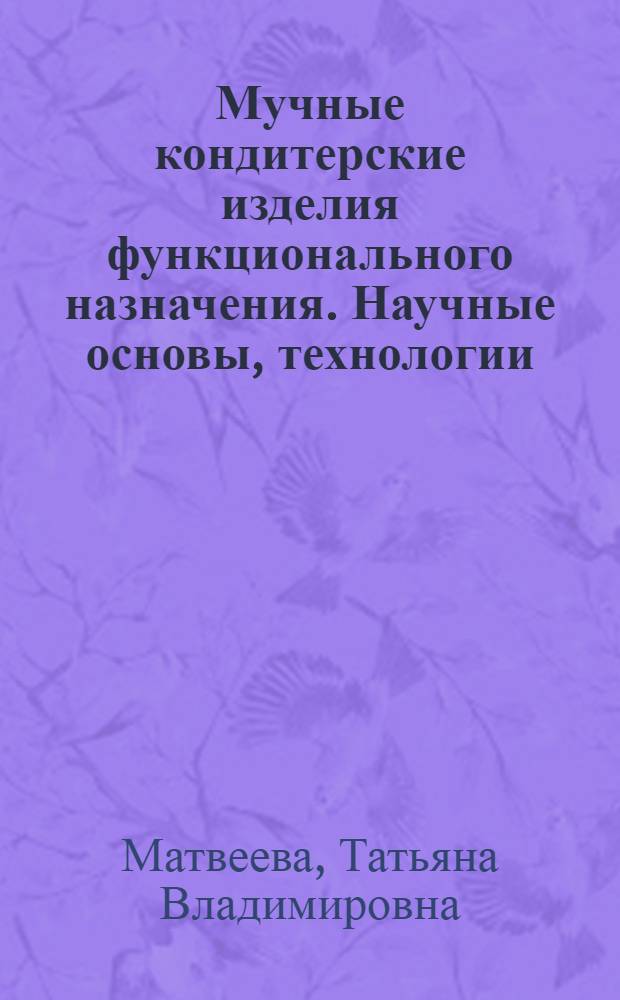 Мучные кондитерские изделия функционального назначения. Научные основы, технологии

Матвеева, Татьяна Владимировна